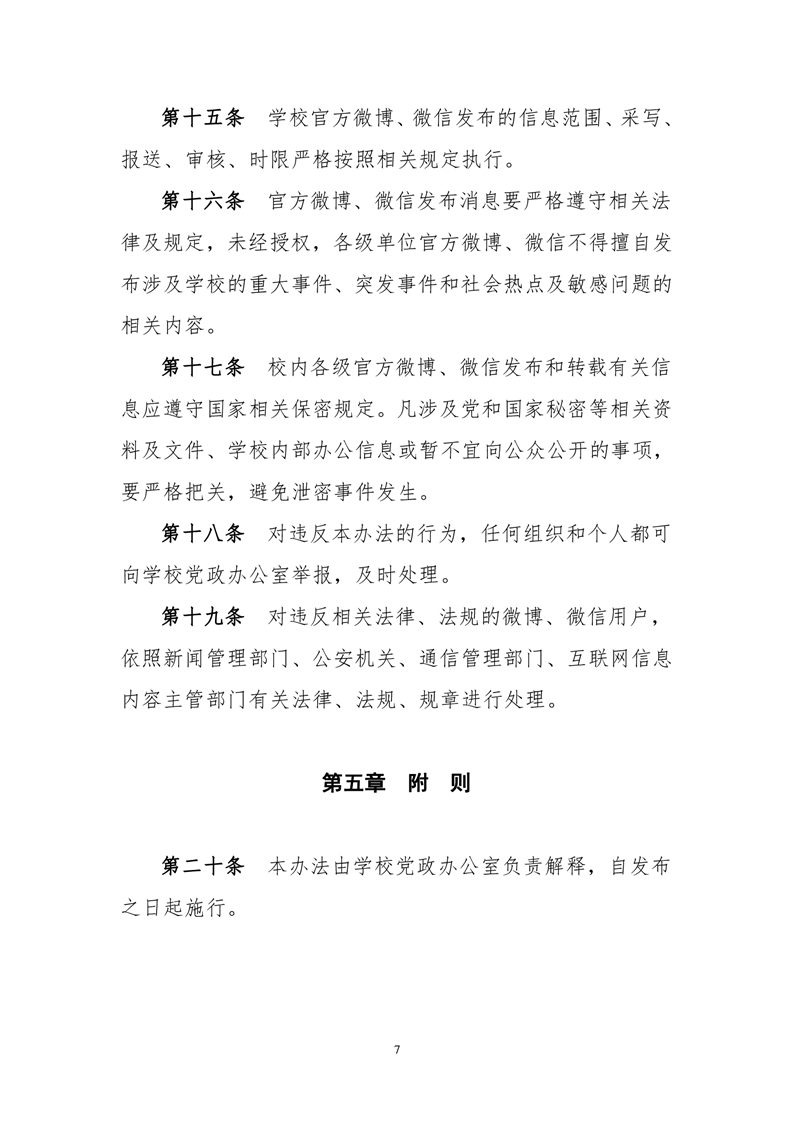 第十五条　学校官方微博、微信发布的信息范围、采写、报送、审核、时限严格按照相关规定执行。

第十六条　官方微博、微信发布消息要严格遵守相关法律及规定，未经授权，各级单位官方微博、微信不得擅自发布涉及学校的重大事件、突发事件和社会热点及敏感问题的相关内容。

第十七条　校内各级官方微博、微信发布和转载有关信息应遵守国家相关保密规定。凡涉及党和国家秘密等相关资料及文件、学校内部办公信息或暂不宜向公众公开的事项，要严格把关，避免泄密事件发生。

第十八条　对违反本办法的行为，任何组织和个人都可向学校党政办公室举报，及时处理。

第十九条　对违反相关法律、法规的微博、微信用户，依照新闻管理部门、公安机关、通信管理部门、互联网信息内容主管部门有关法律、法规、规章进行处理。

第五章　附　则

第二十条　本办法由学校党政办公室负责解释，自发布之日起施行。

7